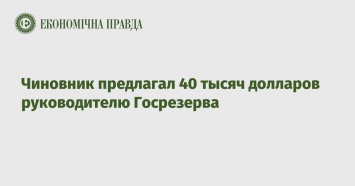 ЕКОНОМІЧНА ПРАВДА

Чиновник предлагал 40 тысяч долларов руководителю Госрезерва